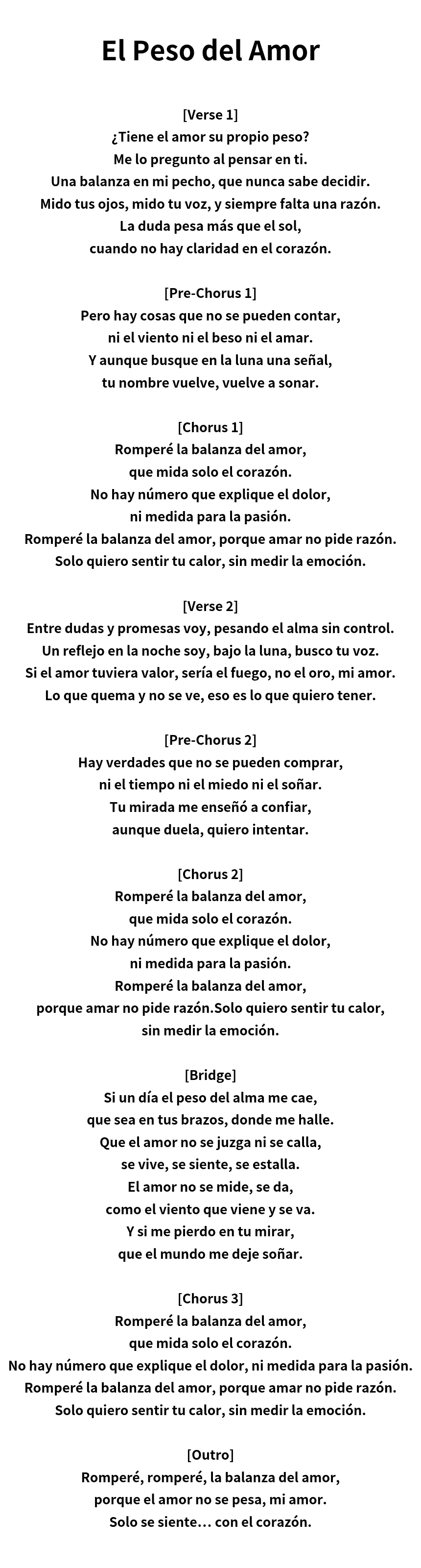 El Peso del Amor

[Verse 1]
¿Tiene el amor su propio peso?
Me lo pregunto al pensar en ti.
Una balanza en mi pecho, que nunca sabe decidir.
Mido tus ojos, mido tu voz, y siempre falta una razón.
La duda pesa más que el sol,
cuando no hay claridad en el corazón.

[Pre-Chorus 1]
Pero hay cosas que no se pueden contar,
ni el viento ni el beso ni el amar.
Y aunque busque en la luna una señal,
tu nombre vuelve, vuelve a sonar.

[Chorus 1]
Romperé la balanza del amor,
que mida solo el corazón.
No hay número que explique el dolor,
ni medida para la pasión.
Romperé la balanza del amor, porque amar no pide razón.
Solo quiero sentir tu calor, sin medir la emoción.

[Verse 2]
Entre dudas y promesas voy, pesando el alma sin control.
Un reflejo en la noche soy, bajo la luna, busco tu voz.
Si el amor tuviera valor, sería el fuego, no el oro, mi amor.
Lo que quema y no se ve, eso es lo que quiero tener.

[Pre-Chorus 2]
Hay verdades que no se pueden comprar,
ni el tiempo ni el miedo ni el soñar.
Tu mirada me enseñó a confiar,
aunque duela, quiero intentar.

[Chorus 2]
Romperé la balanza del amor,
que mida solo el corazón.
No hay número que explique el dolor,
ni medida para la pasión.
Romperé la balanza del amor,
porque amar no pide razón.Solo quiero sentir tu calor,
sin medir la emoción.

[Bridge]
Si un día el peso del alma me cae,
que sea en tus brazos, donde me halle.
Que el amor no se juzga ni se calla,
se vive, se siente, se estalla.
El amor no se mide, se da,
como el viento que viene y se va.
Y si me pierdo en tu mirar,
que el mundo me deje soñar.

[Chorus 3]
Romperé la balanza del amor,
que mida solo el corazón.
No hay número que explique el dolor, ni medida para la pasión.
Romperé la balanza del amor, porque amar no pide razón.
Solo quiero sentir tu calor, sin medir la emoción.

[Outro]
Romperé, romperé, la balanza del amor,
porque el amor no se pesa, mi amor.
Solo se siente… con el corazón.